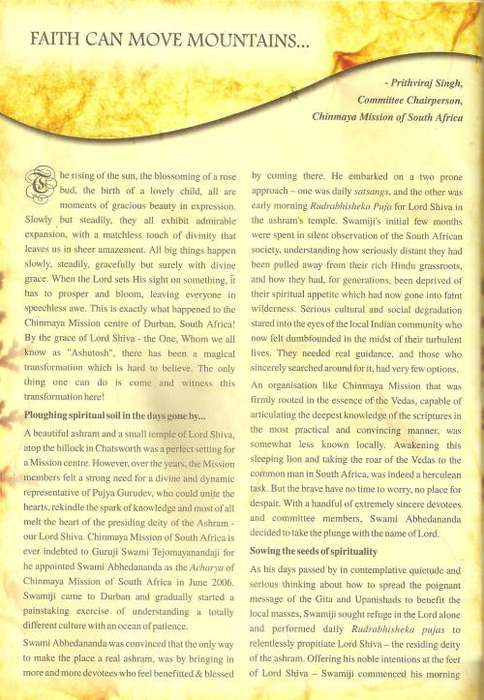 FAITH CAN MOVE MOUNTAINS...

- Prithviraj Singh,
Committee Chairperson,
Chinmaya Mission of South Africa

The rising of the sun, the blossoming of a rose bud, the birth of a lovely child, all are moments of gracious beauty in expression. Slowly but steadily, they all exhibit admirable expansion, with a matchless touch of divinity that leaves us in sheer amazement. All big things happen slowly, steadily, gracefully but surely with divine grace. When the Lord sets His sight on something, it has to prosper and bloom, leaving everyone in speechless awe. This is exactly what happened to the Chinmaya Mission centre of Durban, South Africa! By the grace of Lord Shiva - the One, Whom we all know as "Ashutosh", there has been a magical transformation which is hard to believe. The only thing one can do is come and witness this transformation here!

Ploughing spiritual soil in the days gone by...

A beautiful ashram and a small temple of Lord Shiva, atop the hillock in Chatsworth was a perfect setting for a Mission centre. However, over the years, the Mission members felt a strong need for a divine and dynamic representative of Pujya Gurudev, who could unite the hearts, rekindle the spark of knowledge and most of all melt the heart of the presiding deity of the Ashram - our Lord Shiva. Chinmaya Mission of South Africa is ever indebted to Guruji Swami Tejomayanandaji for he appointed Swami Abhedananda as the Acharya of Chinmaya Mission of South Africa in June 2006. Swamiji came to Durban and gradually started a painstaking exercise of understanding a totally different culture with an ocean of patience.

Swami Abhedananda was convinced that the only way to make the place a real ashram, was by bringing in more and more devotees who feel benefitted & blessed by coming there. He embarked on a two prone approach – one was daily satsangs, and the other was early morning Rudrabhisheko Puja for Lord Shiva in the ashram's temple. Swamiji's initial few months were spent in silent observation of the South African society, understanding how seriously distant they had been pulled away from their rich Hindu grassroots, and how they had, for generations, been deprived of their spiritual appetite which had now gone into faint wilderness. Serious cultural and social degradation stared into the eyes of the local Indian community who now felt dumbfounded in the midst of their turbulent lives. They needed real guidance, and those who sincerely searched around for it, had very few options.

An organisation like Chinmaya Mission that was firmly rooted in the essence of the Vedas, capable of articulating the deepest knowledge of the scriptures in the most practical and convincing manner, was somewhat less known locally. Awakening this sleeping lion and taking the roar of the Vedas to the common man in South Africa, was indeed a herculean task. But the brave have no time to worry, no place for despair. With a handful of extremely sincere devotees and committee members, Swami Abhedananda decided to take the plunge with the name of Lord.

Sowing the seeds of spirituality

As his days passed by in contemplative quietude and serious thinking about how to spread the poignant message of the Gita and Upanishads to benefit the local masses, Swamiji sought refuge in the Lord alone and performed daily Rudrabhisheka pujas to relentlessly propitiate Lord Shiva – the residing deity of the ashram. Offering his noble intentions at the feet of Lord Shiva – Swamiji commenced his morning